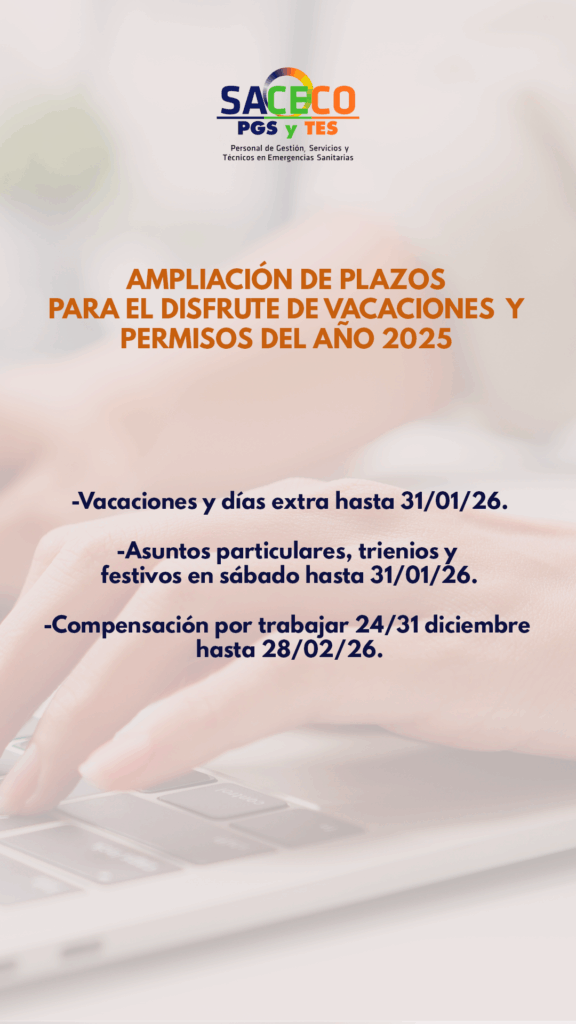 SACECO
PGS y TES
Personal de Gestión, Servicios y Técnicos en Emergencias Sanitarias

AMPLIACIÓN DE PLAZOS PARA EL DISFRUTE DE VACACIONES Y PERMISOS DEL AÑO 2025

-Vacaciones y días extra hasta 31/01/26.

-Asuntos particulares, trienios y festivos en sábado hasta 31/01/26.

-Compensación por trabajar 24/31 diciembre hasta 28/02/26.